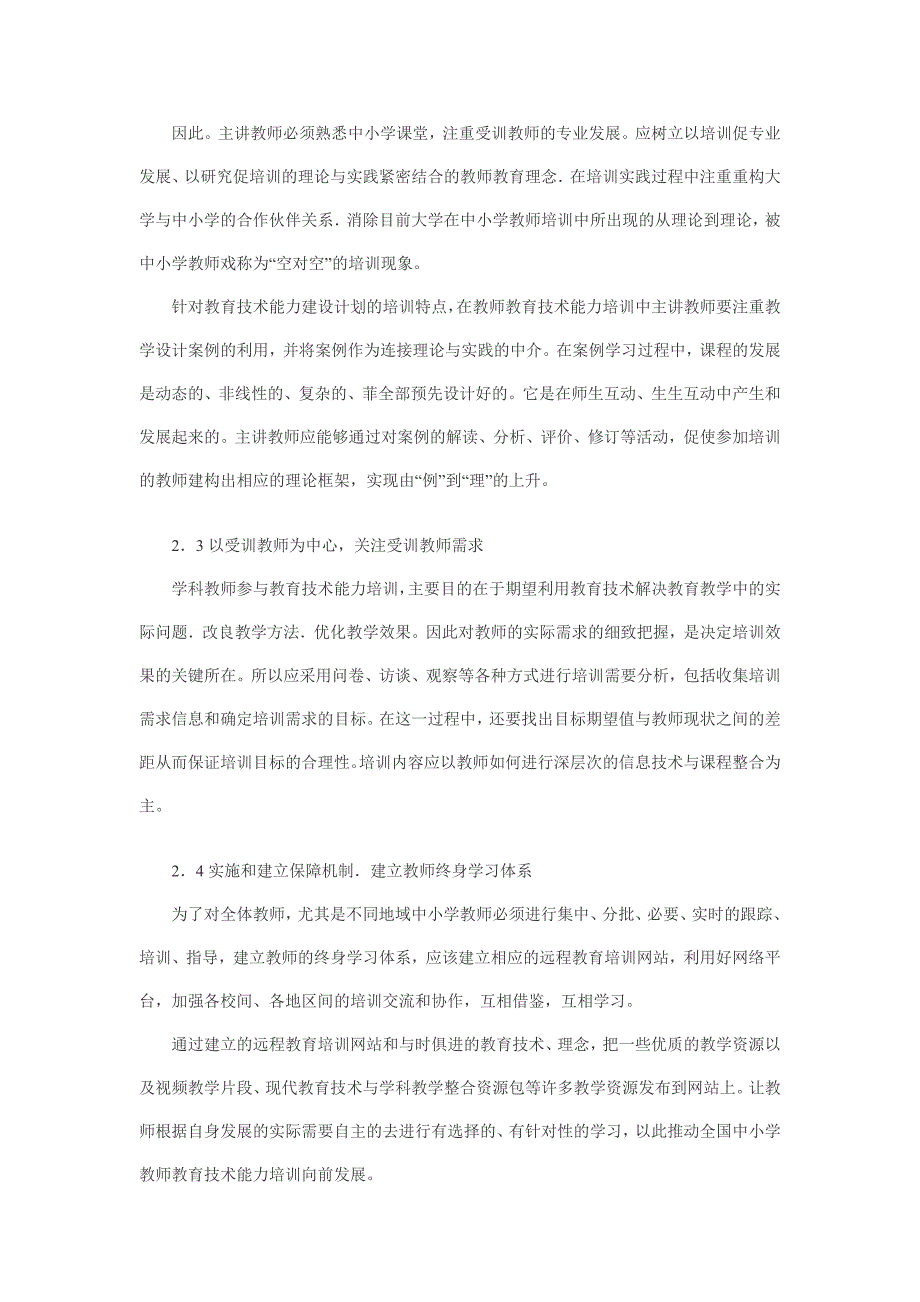 因此。主讲教师必须熟悉中小学课堂，注重受训教师的专业发展。应树立以培训促专业发展、以研究促培训的理论与实践紧密结合的教师教育理念．在培训实践过程中注重重构大学与中小学的合作伙伴关系．消除目前大学在中小学教师培训中所出现的从理论到理论，被中小学教师戏称为“空对空”的培训现象。

针对教育技术能力建设计划的培训特点，在教师教育技术能力培训中主讲教师要注重教学设计案例的利用，并将案例作为连接理论与实践的中介。在案例学习过程中，课程的发展是动态的、非线性的、复杂的、菲全部预先设计好的。它是在师生互动、生生互动中产生和发展起来的。主讲教师应能够通过对案例的解读、分析、评价、修订等活动，促使参加培训的教师建构出相应的理论框架，实现由“例”到“理”的上升。

2．3 以受训教师为中心，关注受训教师需求

学科教师参与教育技术能力培训，主要目的在于期望利用教育技术解决教育教学中的实际问题．改良教学方法．优化教学效果。因此对教师的实际需求的细致把握，是决定培训效果的关键所在。所以应采用问卷、访谈、观察等各种方式进行培训需要分析，包括收集培训需求信息和确定培训需求的目标。在这一过程中，还要找出目标期望值与教师现状之间的差距从而保证培训目标的合理性。培训内容应以教师如何进行深层次的信息技术与课程整合为主。

2．4 实施和建立保障机制．建立教师终身学习体系

为了对全体教师，尤其是不同地域中小学教师必须进行集中、分批、必要、实时的跟踪、培训、指导，建立教师的终身学习体系，应该建立相应的远程教育培训网站，利用好网络平台，加强各校间、各地区间的培训交流和协作，互相借鉴，互相学习。

通过建立的远程教育培训网站和与时俱进的教育技术、理念，把一些优质的教学资源以及视频教学片段、现代教育技术与学科教学整合资源包等许多教学资源发布到网站上。让教师根据自身发展的实际需要自主的去进行有选择的、有针对性的学习，以此推动全国中小学教师教育技术能力培训向前发展。